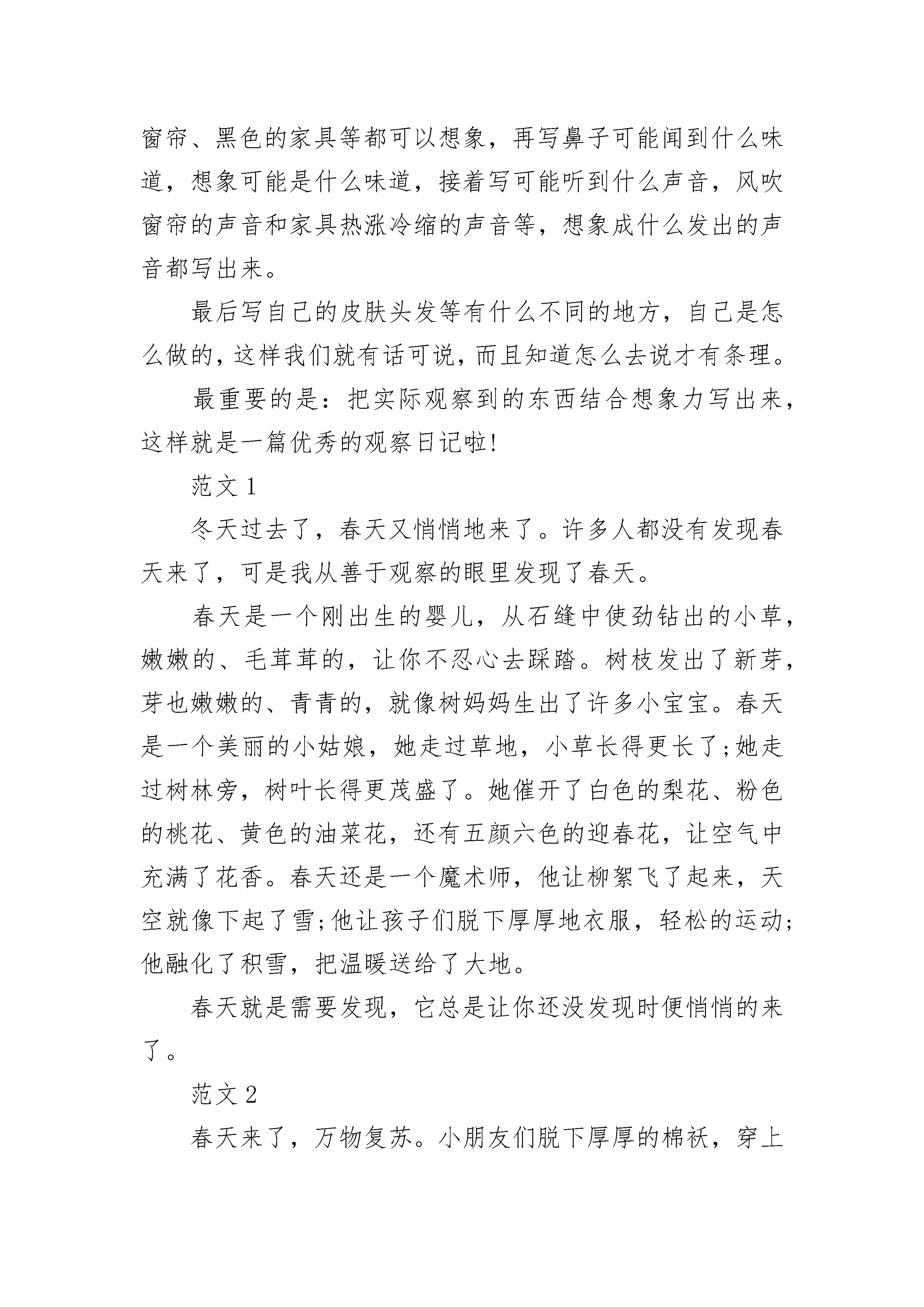 窗帘、黑色的家具等都可以想象，再写鼻子可能闻到什么味道，想象可能是什么味道，接着写可能听到什么声音，风吹窗帘的声音和家具热涨冷缩的声音等，想象成什么发出的声音都写出来。

最后写自己的皮肤头发等有什么不同的地方，自己是怎么做的，这样我们就有话可说，而且知道怎么去说才有条理。

最重要的是：把实际观察到的东西结合想象力写出来，这样就是一篇优秀的观察日记啦!

范文 1

冬天过去了，春天又悄悄地来了。许多人都没有发现春天来了，可是我从善于观察的眼里发现了春天。

春天是一个刚出生的婴儿，从石缝中使劲钻出的小草，嫩嫩的、毛茸茸的，让你不忍心去踩踏。树枝发出了新芽，芽也嫩嫩的、青青的，就像树妈妈生出了许多小宝宝。春天是一个美丽的小姑娘，她走过草地，小草长得更长了;她走过树林旁，树叶长得更茂盛了。她催开了白色的梨花、粉色的桃花、黄色的油菜花，还有五颜六色的迎春花，让空气中充满了花香。春天还是一个魔术师，他让柳絮飞了起来，天空就像下起了雪;他让孩子们脱下厚厚地衣服，轻松的运动;他融化了积雪，把温暖送给了大地。

春天就是需要发现，它总是让你还没发现时便悄悄的来了。

范文 2

春天来了，万物复苏。小朋友们脱下厚厚的棉袄，穿上